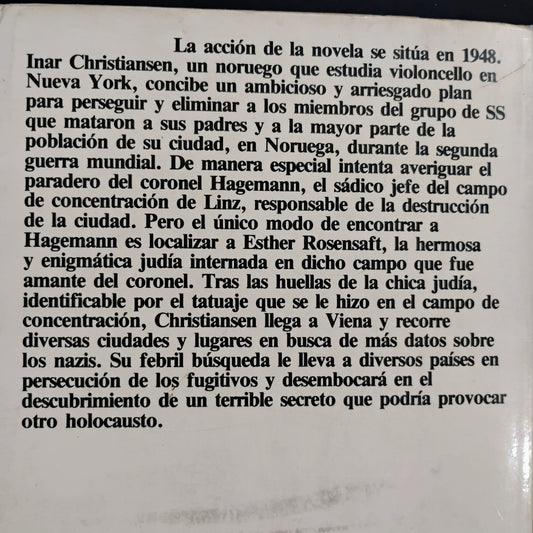 La acción de la novela se sitúa en 1948. Inar Christiansen, un noruego que estudia violoncello en Nueva York, concibe un ambicioso y arriesgado plan para perseguir y eliminar a los miembros del grupo de SS que mataron a sus padres y a la mayor parte de la población de su ciudad, en Noruega, durante la segunda guerra mundial. De manera especial intenta averiguar el paradero del coronel Hagemann, el sádico jefe del campo de concentración de Linz, responsable de la destrucción de la ciudad. Pero el único modo de encontrar a Hagemann es localizar a Esther Rosensaft, la hermosa y enigmática judía internada en dicho campo que fue amante del coronel. Tras las huellas de la chica judía, identificable por el tatuaje que se le hizo en el campo de concentración, Christiansen llega a Viena y recorre diversas ciudades y lugares en busca de más datos sobre los nazis. Su febril búsqueda le lleva a diversos países en persecución de los fugitivos y desembocará en el descubrimiento de un terrible secreto que podría provocar otro holocausto.